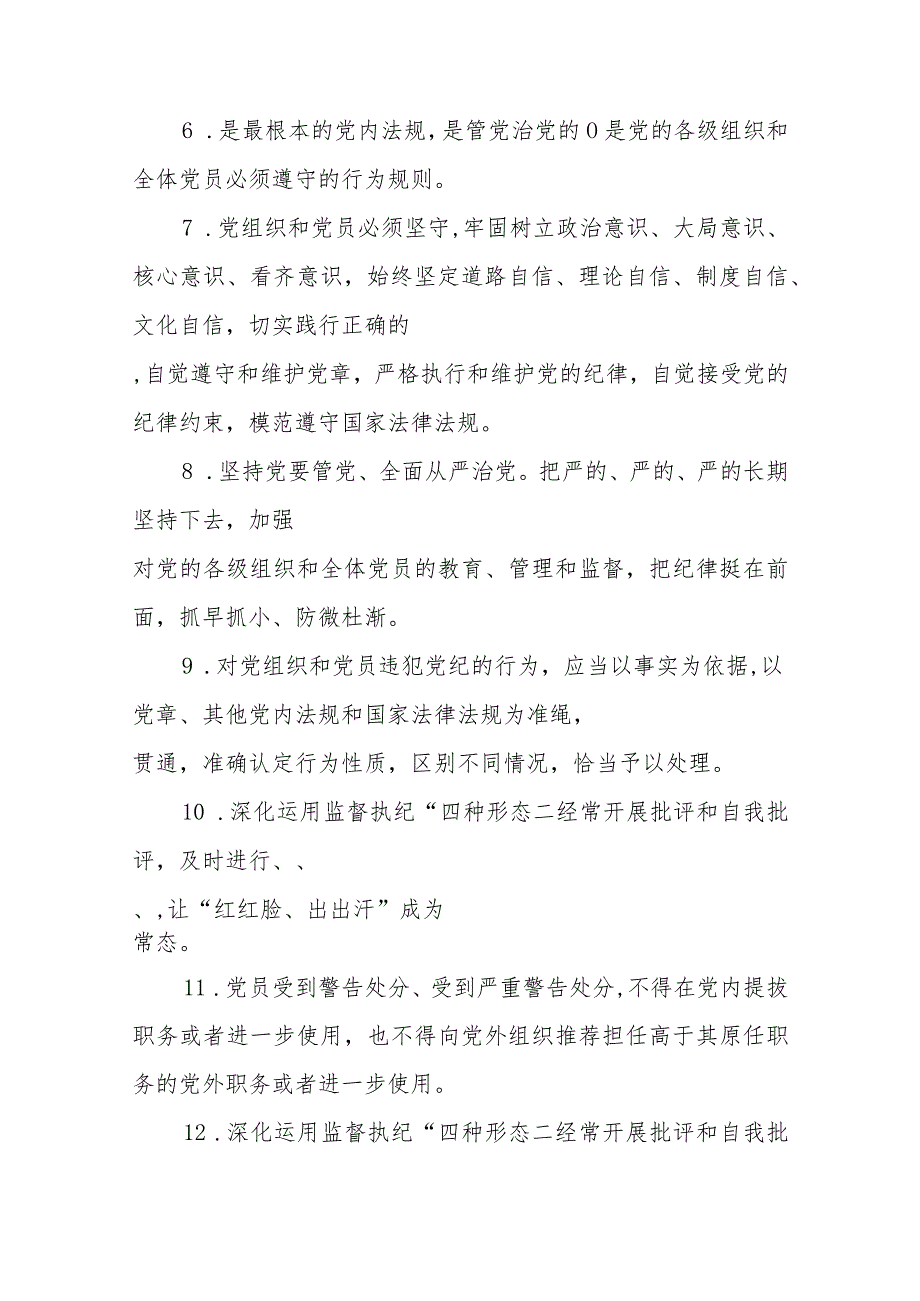 6．是最根本的党内法规，是管党治党的0是党的各级组织和全体党员必须遵守的行为规则。

7．党组织和党员必须坚守，牢固树立政治意识、大局意识、核心意识、看齐意识，始终坚定道路自信、理论自信、制度自信、文化自信，切实践行正确的

，自觉遵守和维护党章，严格执行和维护党的纪律，自觉接受党的纪律约束，模范遵守国家法律法规。

8．坚持党要管党、全面从严治党。把严的、严的、严的长期坚持下去，加强

对党的各级组织和全体党员的教育、管理和监督，把纪律挺在前面，抓早抓小、防微杜渐。

9．对党组织和党员违犯党纪的行为，应当以事实为依据，以党章、其他党内法规和国家法律法规为准绳，

贯通，准确认定行为性质，区别不同情况，恰当予以处理。

10．深化运用监督执纪“四种形态二经常开展批评和自我批评，及时进行、、

、，让“红红脸、出出汗”成为
常态。

11．党员受到警告处分、受到严重警告处分，不得在党内提拔职务或者进一步使用，也不得向党外组织推荐担任高于其原任职务的党外职务或者进一步使用。

12．深化运用监督执纪“四种形态二经常开展批评和自我批